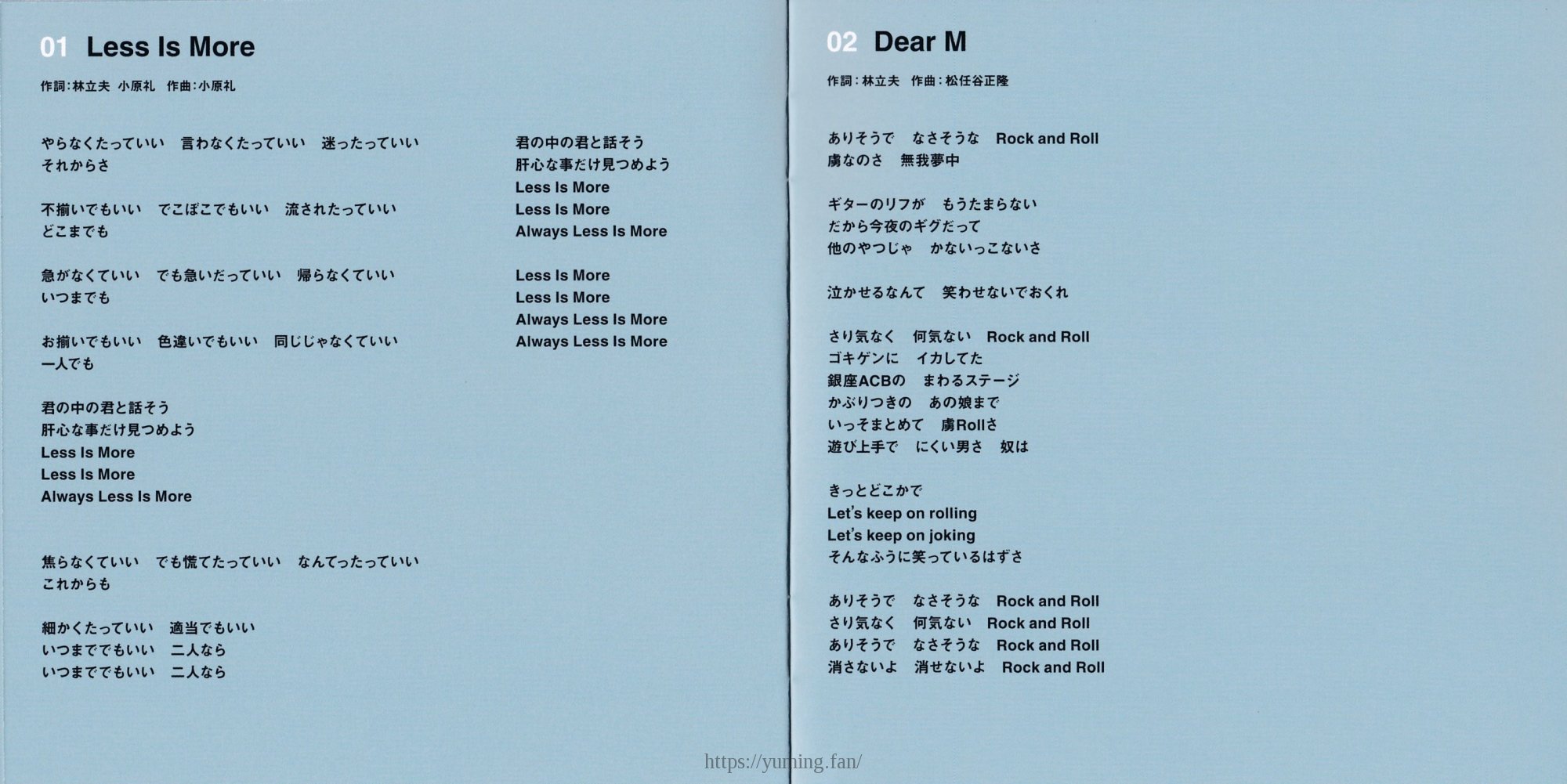 01 Less Is More

作詞：林立夫　小原礼　作曲：小原礼

やらなくたっていい　言わなくたっていい　迷ったっていい
それからさ

不揃いでもいい　でこぼこでもいい　流されたっていい
どこまでも

急がなくていい　でも急いだっていい　帰らなくていい
いつまでも

お揃いでもいい　色違いでもいい　同じじゃなくていい
一人でも

君の中の君と話そう
肝心な事だけ見つめよう
Less Is More
Less Is More
Always Less Is More

焦らなくていい　でも慌てたっていい　なんてったっていい
これからも

細かくたっていい　適当でもいい
いつまででもいい　二人なら
いつまででもいい　二人なら

君の中の君と話そう
肝心な事だけ見つめよう
Less Is More
Less Is More
Always Less Is More

Less Is More
Less Is More
Always Less Is More
Always Less Is More

02 Dear M

作詞：林立夫　作曲：松任谷正隆

ありそうで　なさそうな　Rock and Roll
虜なのさ　無我夢中

ギターのリフが　もうたまらない
だから今夜のギグだって
他のやつじゃ　かないっこないさ

泣かせるなんて　笑わせないでおくれ

さり気なく　何気ない　Rock and Roll
ゴキゲンに　イカしてた
銀座ACBの　まわるステージ
かぶりつきの　あの娘まで
いっそまとめて　虜Rollさ
遊び上手で　にくい男さ　奴は

きっとどこかで
Let's keep on rolling
Let's keep on joking
そんなふうに笑っているはずさ

ありそうで　なさそうな　Rock and Roll
さり気なく　何気ない　Rock and Roll
ありそうで　なさそうな　Rock and Roll
消さないよ　消せないよ　Rock and Roll

https://yuming.fan/